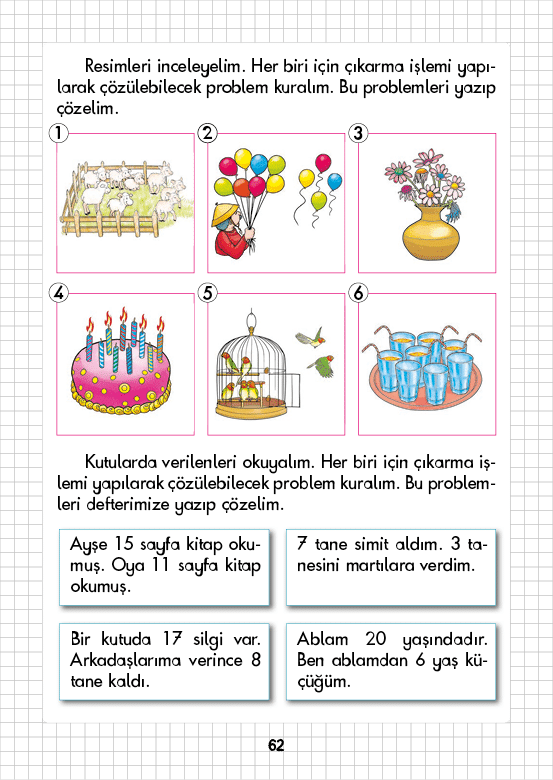 Resimleri inceleyelim. Her biri için çıkarma işlemi yapılarak çözülebilecek problem kuralım. Bu problemleri yazıp çözelim.

1

2

3

4

5

6

Kutularda verilenleri okuyalım. Her biri için çıkarma işlemi yapılarak çözülebilecek problem kuralım. Bu problemleri defterimize yazıp çözelim.

Ayşe 15 sayfa kitap okumuş. Oya 11 sayfa kitap okumuş.

7 tane simit aldım. 3 tanesini martılara verdim.

Bir kutuda 17 silgi var. Arkadaşlarıma verince 8 tane kaldı.

Ablam 20 yaşındadır. Ben ablamdan 6 yaş küçüğüm.

62